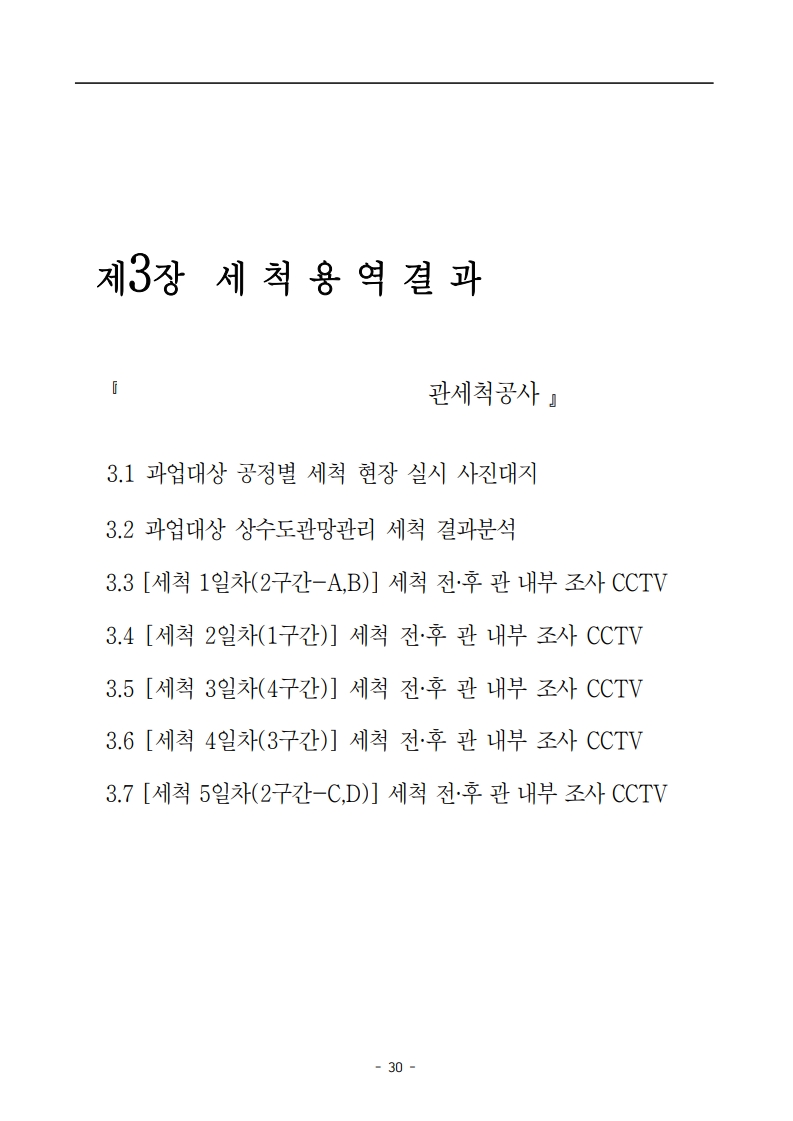 제3장 세 척 용 역 결 과

『 관세척공사 』

3.1 과업대상 공정별 세척 현장 실시 사진대지

3.2 과업대상 상수도관망관리 세척 결과분석

3.3 [세척 1일차(2구간-A,B)] 세척 전·후 관 내부 조사 CCTV

3.4 [세척 2일차(1구간)] 세척 전·후 관 내부 조사 CCTV

3.5 [세척 3일차(4구간)] 세척 전·후 관 내부 조사 CCTV

3.6 [세척 4일차(3구간)] 세척 전·후 관 내부 조사 CCTV

3.7 [세척 5일차(2구간-C,D)] 세척 전·후 관 내부 조사 CCTV

- 30 -